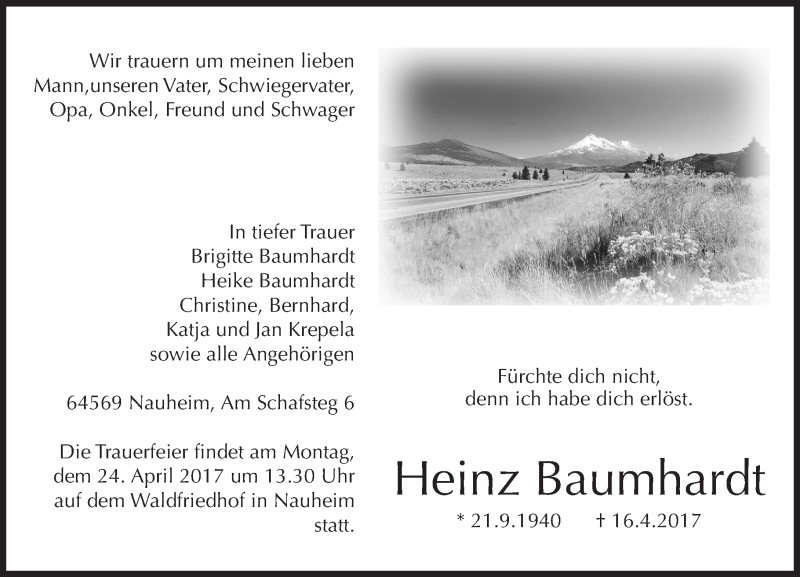 Wir trauern um meinen lieben Mann,unseren Vater, Schwiegervater, Opa, Onkel, Freund und Schwager

In tiefer Trauer
Brigitte Baumhardt
Heike Baumhardt
Christine, Bernhard,
Katja und Jan Krepela
sowie alle Angehörigen

64569 Nauheim, Am Schafsteg 6

Die Trauerfeier findet am Montag, dem 24. April 2017 um 13.30 Uhr auf dem Waldfriedhof in Nauheim statt.

Fürchte dich nicht,
denn ich habe dich erlöst.

Heinz Baumhardt

* 21.9.1940 † 16.4.2017